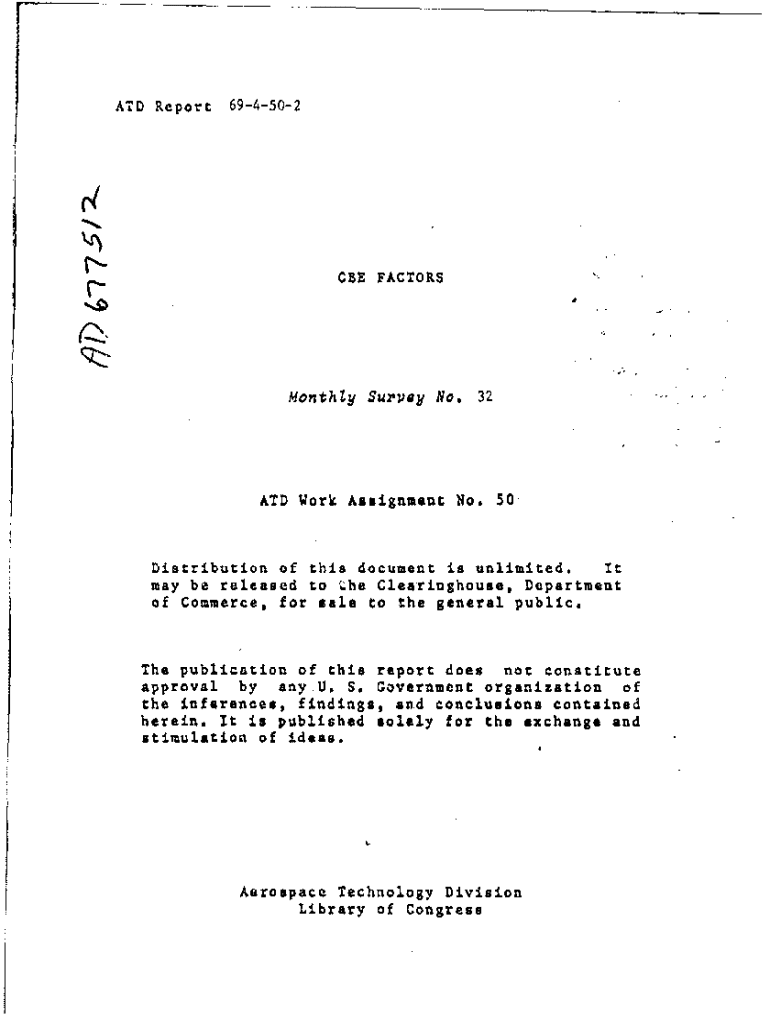 ATD Report 69-4-50-2

AD 677512

CBE FACTORS

Monthly Survey No. 32

ATD Work Assignment No. 50

Distribution of this document is unlimited. It may be released to the Clearinghouse, Department of Commerce, for sale to the general public.

The publication of this report does not constitute approval by any U. S. Government organization of the inferences, findings, and conclusions contained herein. It is published solely for the exchange and stimulation of ideas.

Aerospace Technology Division
Library of Congress